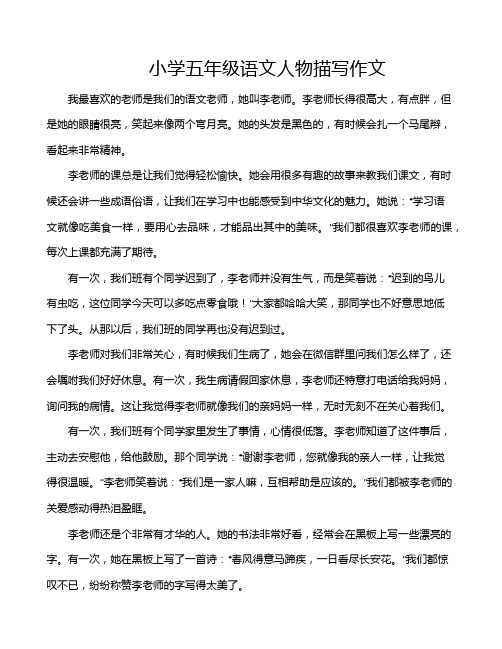 小学五年级语文人物描写作文

我最喜欢的老师是我们的语文老师，她叫李老师。李老师长得很高大，有点胖，但是她的眼睛很亮，笑起来像两个弯月亮。她的头发是黑色的，有时候会扎一个马尾辫，看起来非常精神。

李老师的课总是让我们觉得轻松愉快。她会用很多有趣的故事来教我们课文，有时候还会讲一些成语俗语，让我们在学习中也能感受到中华文化的魅力。她说："学习语文就像吃美食一样，要用心去品味，才能品出其中的美味。"我们都很喜欢李老师的课，每次上课都充满了期待。

有一次，我们班有个同学迟到了，李老师并没有生气，而是笑着说："迟到的鸟儿有虫吃，这位同学今天可以多吃点零食哦！"大家都哈哈大笑，那同学也不好意思地低下了头。从那以后，我们班的同学再也没有迟到过。

李老师对我们非常关心，有时候我们生病了，她会在微信群里问我们怎么样了，还会嘱咐我们好好休息。有一次，我生病请假回家休息，李老师还特意打电话给我妈妈，询问我的病情。这让我觉得李老师就像我们的亲妈妈一样，无时无刻不在关心着我们。

有一次，我们班有个同学家里发生了事情，心情很低落。李老师知道了这件事后，主动去安慰他，给他鼓励。那个同学说："谢谢李老师，您就像我的亲人一样，让我觉得很温暖。"李老师笑着说："我们是一家人嘛，互相帮助是应该的。"我们都被李老师的关爱感动得热泪盈眶。

李老师还是个非常有才华的人。她的书法非常好看，经常会在黑板上写一些漂亮的字。有一次，她在黑板上写了一首诗："春风得意马蹄疾，一日看尽长安花。"我们都惊叹不已，纷纷称赞李老师的字写得太美了。